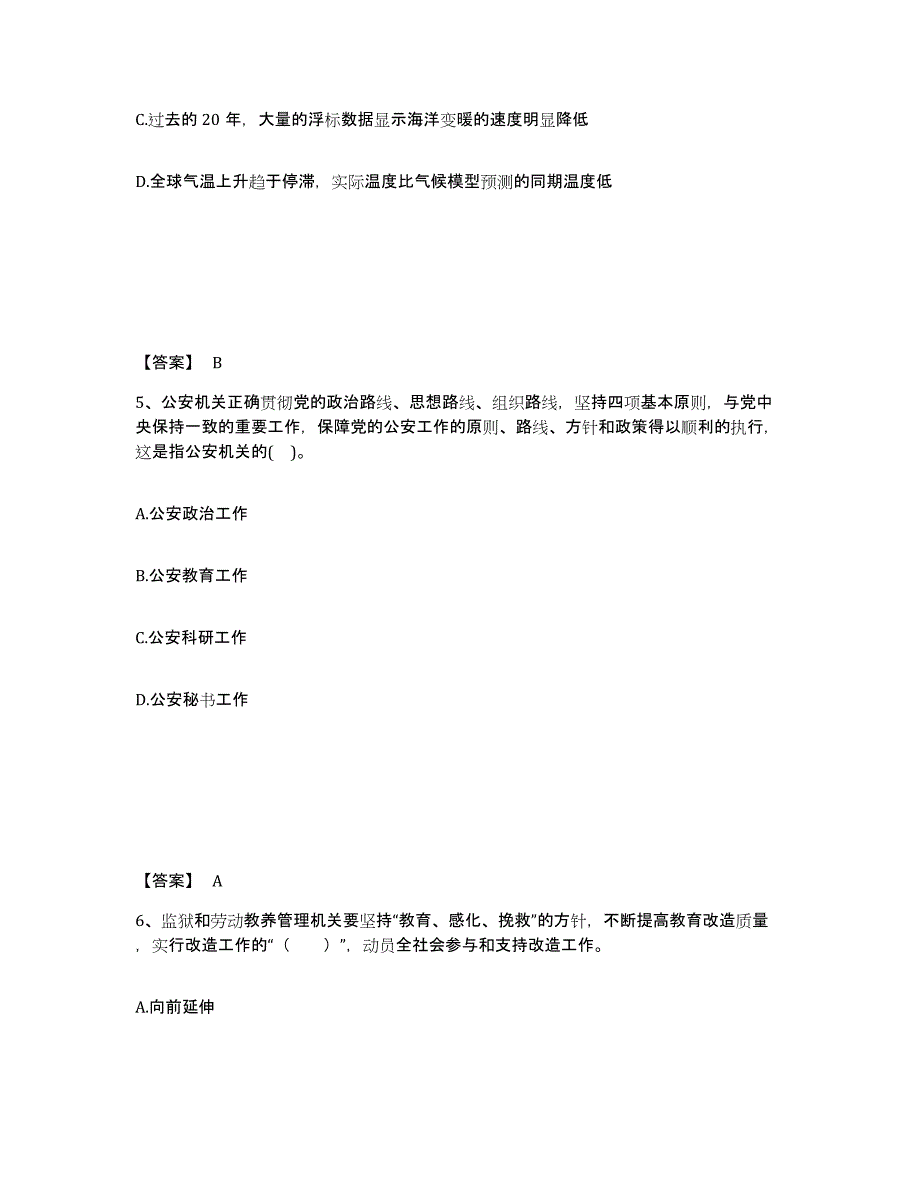 C.过去的 20 年，大量的浮标数据显示海洋变暖的速度明显降低

D.全球气温上升趋于停滞，实际温度比气候模型预测的同期温度低

【答案】 B

5、公安机关正确贯彻党的政治路线、思想路线、组织路线，坚持四项基本原则，与党中央保持一致的重要工作，保障党的公安工作的原则、路线、方针和政策得以顺利的执行，这是指公安机关的( )。

A.公安政治工作

B.公安教育工作

C.公安科研工作

D.公安秘书工作

【答案】 A

6、监狱和劳动教养管理机关要坚持“教育、感化、挽救”的方针，不断提高教育改造质量，实行改造工作的“（　　）”，动员全社会参与和支持改造工作。

A.向前延伸